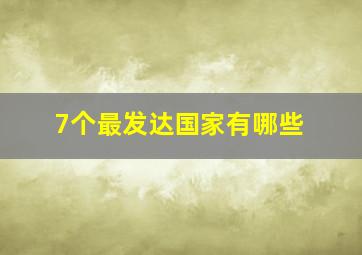 7个最发达国家有哪些